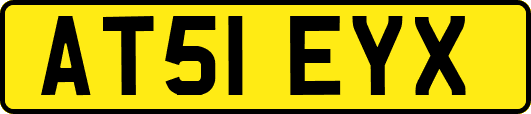 AT51 EYX